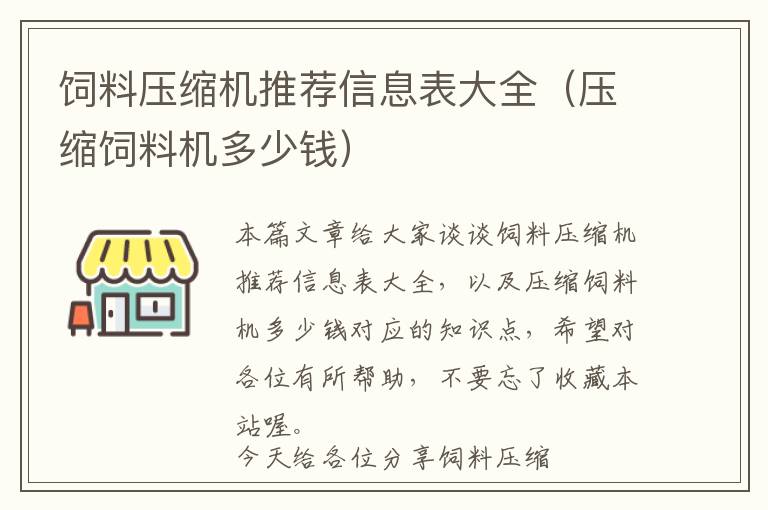 饲料压缩机推荐信息表大全（压缩饲料机多少钱）

本篇文章给大家谈谈饲料压缩机推荐信息表大全，以及压缩饲料机多少钱对应的知识点，希望对各位有所帮助，不要忘了收藏本站喔。

今天给各位分享饲料压缩